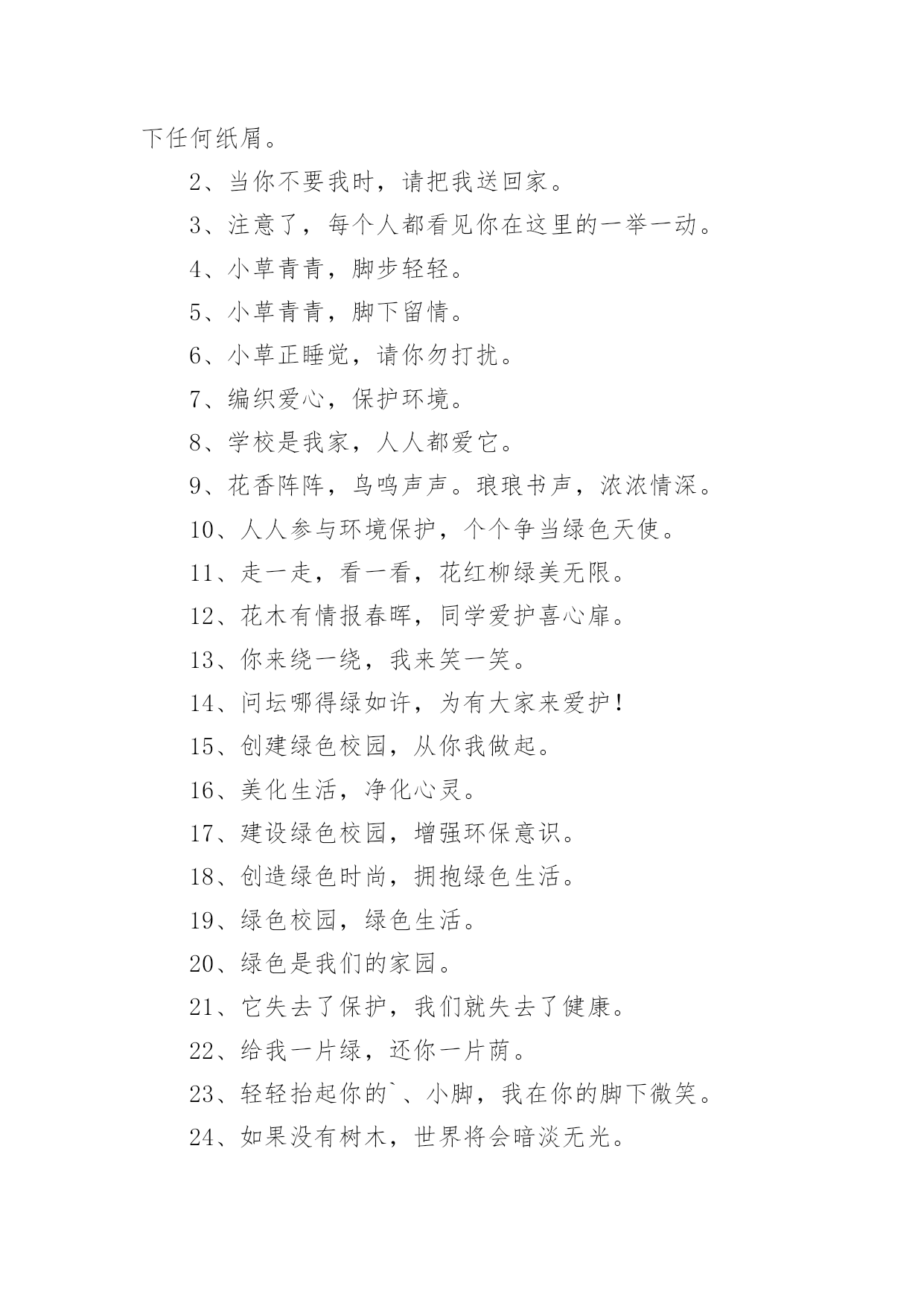 下任何纸屑。

2、当你不要我时，请把我送回家。

3、注意了，每个人都看见你在这里的一举一动。

4、小草青青，脚步轻轻。

5、小草青青，脚下留情。

6、小草正睡觉，请你勿打扰。

7、编织爱心，保护环境。

8、学校是我家，人人都爱它。

9、花香阵阵，鸟鸣声声。琅琅书声，浓浓情深。

10、人人参与环境保护，个个争当绿色天使。

11、走一走，看一看，花红柳绿美无限。

12、花木有情报春晖，同学爱护喜心扉。

13、你来绕一绕，我来笑一笑。

14、问坛哪得绿如许，为有大家来爱护！

15、创建绿色校园，从你我做起。

16、美化生活，净化心灵。

17、建设绿色校园，增强环保意识。

18、创造绿色时尚，拥抱绿色生活。

19、绿色校园，绿色生活。

20、绿色是我们的家园。

21、它失去了保护，我们就失去了健康。

22、给我一片绿，还你一片荫。

23、轻轻抬起你的`、小脚，我在你的脚下微笑。

24、如果没有树木，世界将会暗淡无光。